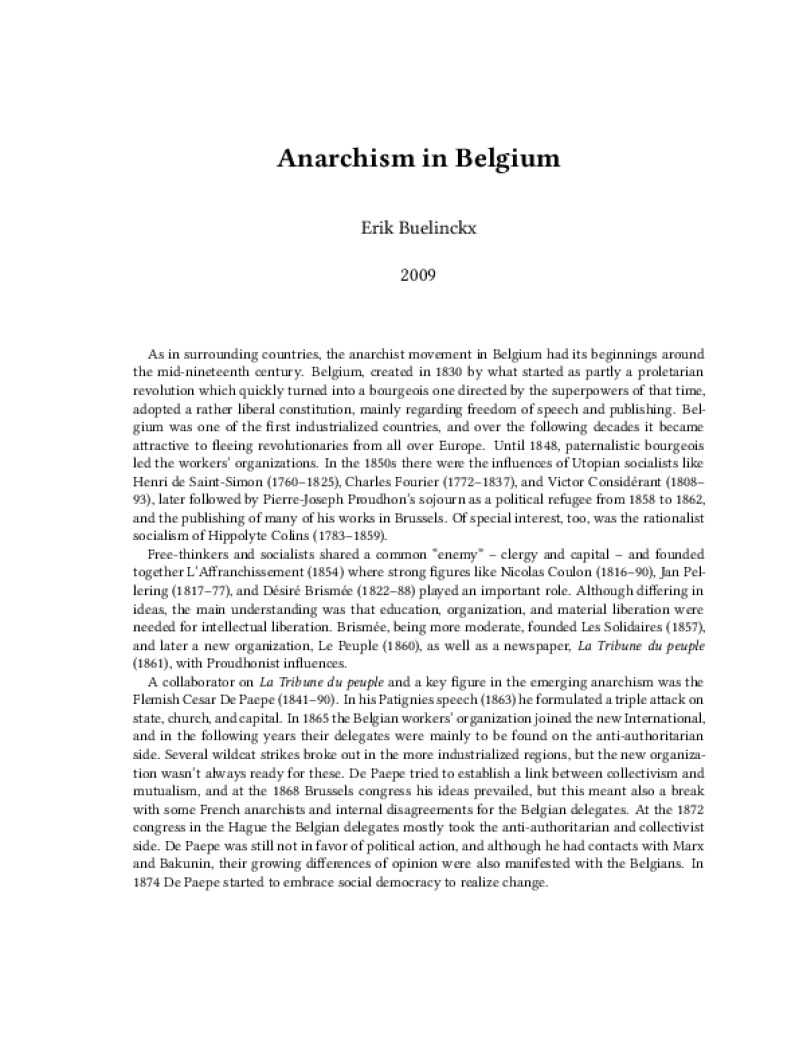 Anarchism in Belgium

Erik Buelinckx

2009

As in surrounding countries, the anarchist movement in Belgium had its beginnings around the mid-nineteenth century. Belgium, created in 1830 by what started as partly a proletarian revolution which quickly turned into a bourgeois one directed by the superpowers of that time, adopted a rather liberal constitution, mainly regarding freedom of speech and publishing. Belgium was one of the first industrialized countries, and over the following decades it became attractive to fleeing revolutionaries from all over Europe. Until 1848, paternalistic bourgeois led the workers' organizations. In the 1850s there were the influences of Utopian socialists like Henri de Saint-Simon (1760–1825), Charles Fourier (1772–1837), and Victor Considérant (1808–93), later followed by Pierre-Joseph Proudhon's sojourn as a political refugee from 1858 to 1862, and the publishing of many of his works in Brussels. Of special interest, too, was the rationalist socialism of Hippolyte Colins (1783–1859).

Free-thinkers and socialists shared a common "enemy" – clergy and capital – and founded together L'Affranchissement (1854) where strong figures like Nicolas Coulon (1816–90), Jan Pellering (1817–77), and Désiré Brismée (1822–88) played an important role. Although differing in ideas, the main understanding was that education, organization, and material liberation were needed for intellectual liberation. Brismée, being more moderate, founded Les Solidaires (1857), and later a new organization, Le Peuple (1860), as well as a newspaper, La Tribune du peuple (1861), with Proudhonist influences.

A collaborator on La Tribune du peuple and a key figure in the emerging anarchism was the Flemish Cesar De Paepe (1841–90). In his Patignies speech (1863) he formulated a triple attack on state, church, and capital. In 1865 the Belgian workers' organization joined the new International, and in the following years their delegates were mainly to be found on the anti-authoritarian side. Several wildcat strikes broke out in the more industrialized regions, but the new organization wasn't always ready for these. De Paepe tried to establish a link between collectivism and mutualism, and at the 1868 Brussels congress his ideas prevailed, but this meant also a break with some French anarchists and internal disagreements for the Belgian delegates. At the 1872 congress in the Hague the Belgian delegates mostly took the anti-authoritarian and collectivist side. De Paepe was still not in favor of political action, and although he had contacts with Marx and Bakunin, their growing differences of opinion were also manifested with the Belgians. In 1874 De Paepe started to embrace social democracy to realize change.